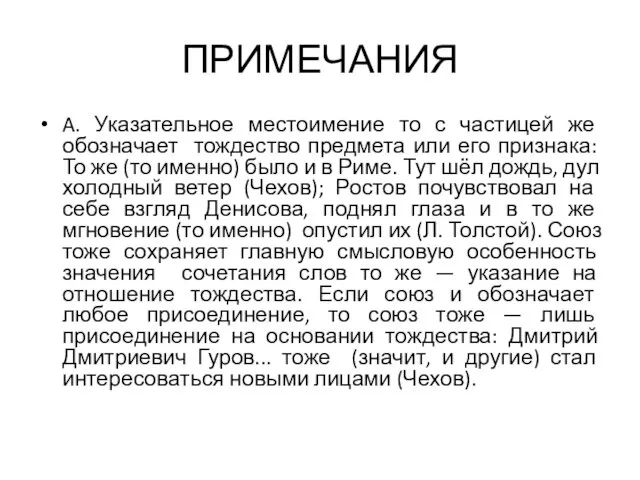 ПРИМЕЧАНИЯ

• А. Указательное местоимение то с частицей же обозначает тождество предмета или его признака: То же (то именно) было и в Риме. Тут шёл дождь, дул холодный ветер (Чехов); Ростов почувствовал на себе взгляд Денисова, поднял глаза и в то же мгновение (то именно) опустил их (Л. Толстой). Союз тоже сохраняет главную смысловую особенность значения сочетания слов то же — указание на отношение тождества. Если союз и обозначает любое присоединение, то союз тоже — лишь присоединение на основании тождества: Дмитрий Дмитриевич Гуров... тоже (значит, и другие) стал интересоваться новыми лицами (Чехов).